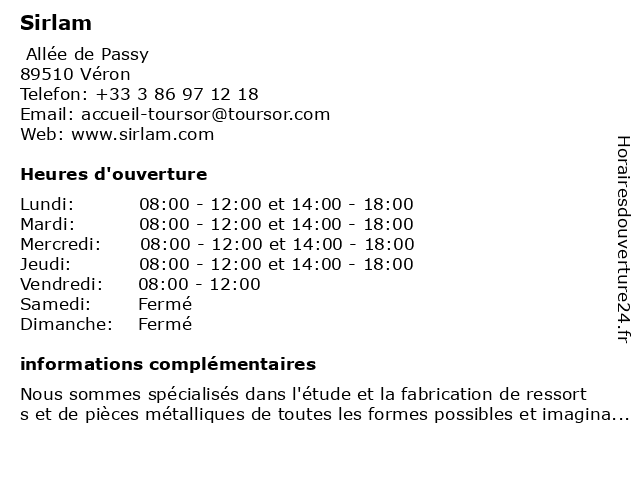 Sirlam

Allée de Passy
89510 Véron
Telefon: +33 3 86 97 12 18
Email: accueil-toursor@toursor.com
Web: www.sirlam.com

Heures d'ouverture

| | |
|---|---|
| Lundi: | 08:00 - 12:00 et 14:00 - 18:00 |
| Mardi: | 08:00 - 12:00 et 14:00 - 18:00 |
| Mercredi: | 08:00 - 12:00 et 14:00 - 18:00 |
| Jeudi: | 08:00 - 12:00 et 14:00 - 18:00 |
| Vendredi: | 08:00 - 12:00 |
| Samedi: | Fermé |
| Dimanche: | Fermé |

informations complémentaires

Nous sommes spécialisés dans l'étude et la fabrication de ressort s et de pièces métalliques de toutes les formes possibles et imagina...

Horairesdouverture24.fr